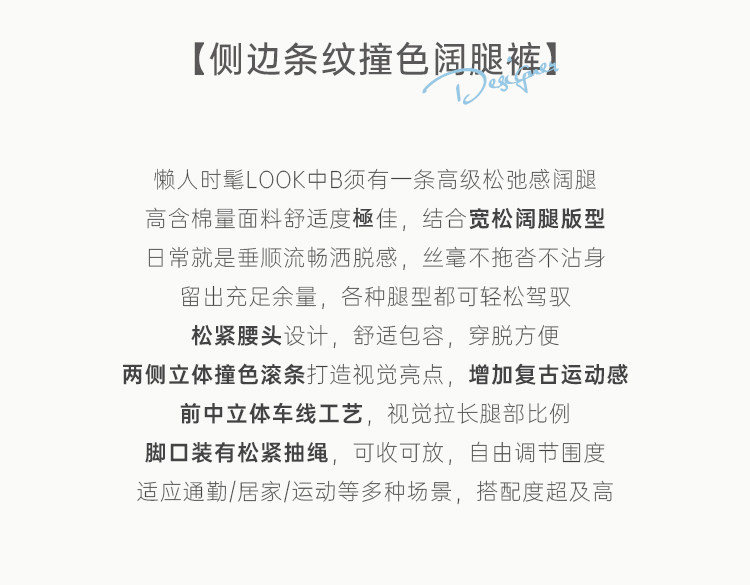 【侧边条纹撞色阔腿裤】

Designer

懒人时髦LOOK中B须有一条高级松弛感阔腿
高含棉量面料舒适度極佳，结合宽松阔腿版型
日常就是垂顺流畅洒脱感，丝毫不拖沓不沾身
留出充足余量，各种腿型都可轻松驾驭
松紧腰头设计，舒适包容，穿脱方便
两侧立体撞色滚条打造视觉亮点，增加复古运动感
前中立体车线工艺，视觉拉长腿部比例
脚口装有松紧抽绳，可收可放，自由调节围度
适应通勤/居家/运动等多种场景，搭配度超及高